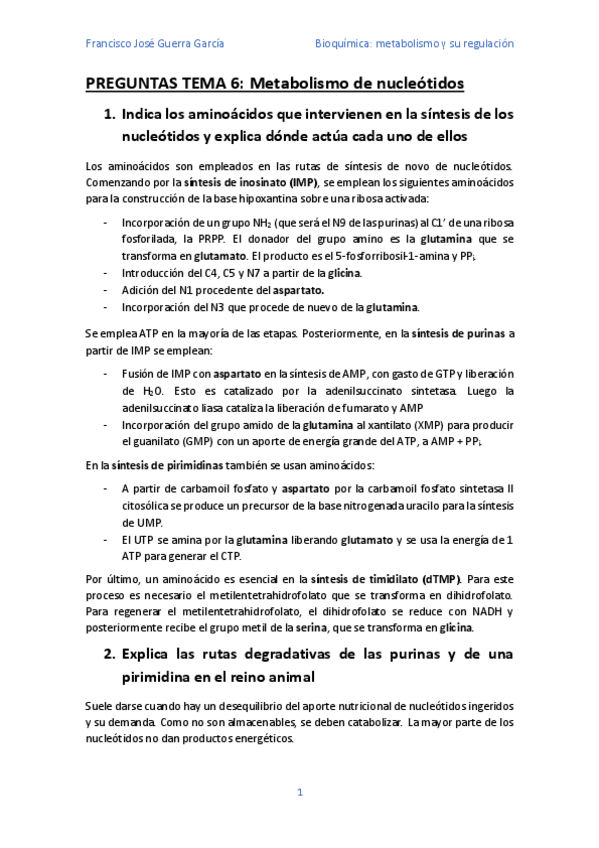 Francisco José Guerra García

Bioquímica: metabolismo y su regulación

PREGUNTAS TEMA 6: Metabolismo de nucleótidos

1. Indica los aminoácidos que intervienen en la síntesis de los nucleótidos y explica dónde actúa cada uno de ellos

Los aminoácidos son empleados en las rutas de síntesis de novo de nucleótidos. Comenzando por la síntesis de inosinato (IMP), se emplean los siguientes aminoácidos para la construcción de la base hipoxantina sobre una ribosa activada:

- Incorporación de un grupo $NH_2$ (que será el N9 de las purinas) al C1' de una ribosa fosforilada, la PRPP. El donador del grupo amino es la glutamina que se transforma en glutamato. El producto es el 5-fosforribosil-1-amina y $PP_i$.
- Introducción del C4, C5 y N7 a partir de la glicina.
- Adición del N1 procedente del aspartato.
- Incorporación del N3 que procede de nuevo de la glutamina.

Se emplea ATP en la mayoría de las etapas. Posteriormente, en la síntesis de purinas a partir de IMP se emplean:

- Fusión de IMP con aspartato en la síntesis de AMP, con gasto de GTP y liberación de $H_2O$. Esto es catalizado por la adenilsuccinato sintetasa. Luego la adenilsuccinato liasa cataliza la liberación de fumarato y AMP
- Incorporación del grupo amido de la glutamina al xantilato (XMP) para producir el guanilato (GMP) con un aporte de energía grande del ATP, a AMP + $PP_i$.

En la síntesis de pirimidinas también se usan aminoácidos:

- A partir de carbamoil fosfato y aspartato por la carbamoil fosfato sintetasa II citosólica se produce un precursor de la base nitrogenada uracilo para la síntesis de UMP.
- El UTP se amina por la glutamina liberando glutamato y se usa la energía de 1 ATP para generar el CTP.

Por último, un aminoácido es esencial en la síntesis de timidilato (dTMP). Para este proceso es necesario el metilentetrahidrofolato que se transforma en dihidrofolato. Para regenerar el metilentetrahidrofolato, el dihidrofolato se reduce con NADH y posteriormente recibe el grupo metil de la serina, que se transforma en glicina.

2. Explica las rutas degradativas de las purinas y de una pirimidina en el reino animal

Suele darse cuando hay un desequilibrio del aporte nutricional de nucleótidos ingeridos y su demanda. Como no son almacenables, se deben catabolizar. La mayor parte de los nucleótidos no dan productos energéticos.

1